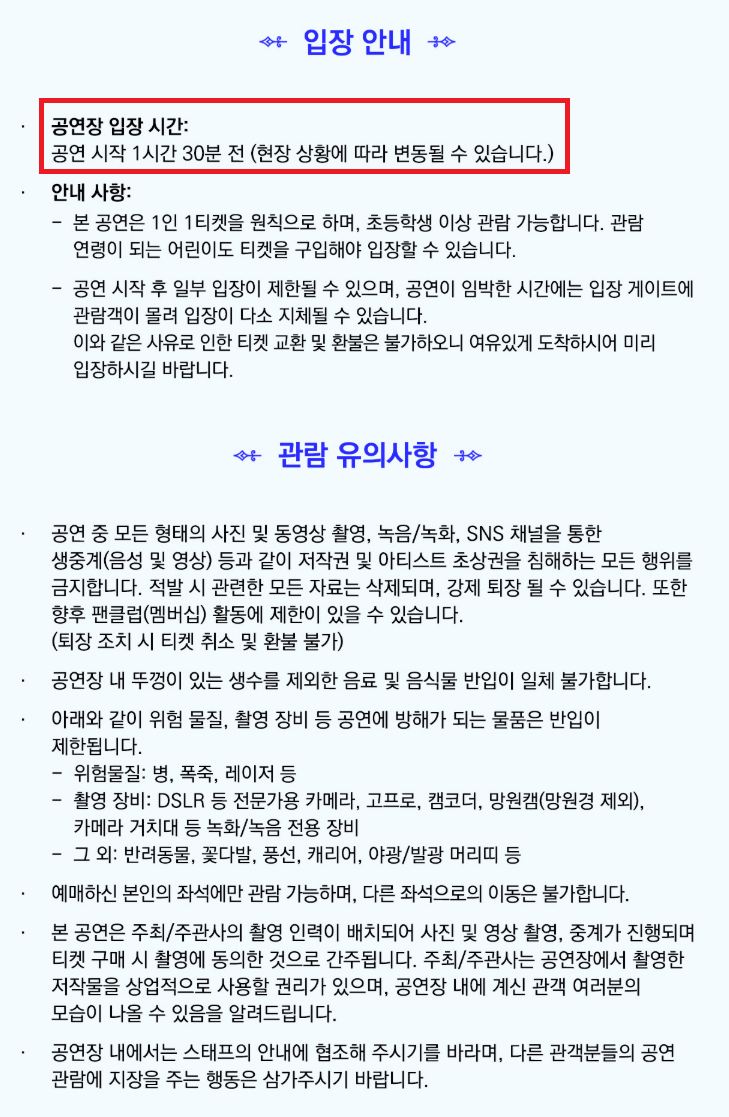 입장 안내

· 공연장 입장 시간:
공연 시작 1시간 30분 전 (현장 상황에 따라 변동될 수 있습니다.)

· 안내 사항:
– 본 공연은 1인 1티켓을 원칙으로 하며, 초등학생 이상 관람 가능합니다. 관람 연령이 되는 어린이도 티켓을 구입해야 입장할 수 있습니다.
– 공연 시작 후 일부 입장이 제한될 수 있으며, 공연이 임박한 시간에는 입장 게이트에 관람객이 몰려 입장이 다소 지체될 수 있습니다.
이와 같은 사유로 인한 티켓 교환 및 환불은 불가하오니 여유있게 도착하시어 미리 입장하시길 바랍니다.

관람 유의사항

· 공연 중 모든 형태의 사진 및 동영상 촬영, 녹음/녹화, SNS 채널을 통한 생중계(음성 및 영상) 등과 같이 저작권 및 아티스트 초상권을 침해하는 모든 행위를 금지합니다. 적발 시 관련한 모든 자료는 삭제되며, 강제 퇴장 될 수 있습니다. 또한 향후 팬클럽(멤버십) 활동에 제한이 있을 수 있습니다.
(퇴장 조치 시 티켓 취소 및 환불 불가)

· 공연장 내 뚜껑이 있는 생수를 제외한 음료 및 음식물 반입이 일체 불가합니다.

· 아래와 같이 위험 물질, 촬영 장비 등 공연에 방해가 되는 물품은 반입이 제한됩니다.
– 위험물질: 병, 폭죽, 레이저 등
– 촬영 장비: DSLR 등 전문가용 카메라, 고프로, 캠코더, 망원캠(망원경 제외), 카메라 거치대 등 녹화/녹음 전용 장비
– 그 외: 반려동물, 꽃다발, 풍선, 캐리어, 야광/발광 머리띠 등

· 예매하신 본인의 좌석에만 관람 가능하며, 다른 좌석으로의 이동은 불가합니다.

· 본 공연은 주최/주관사의 촬영 인력이 배치되어 사진 및 영상 촬영, 중계가 진행되며 티켓 구매 시 촬영에 동의한 것으로 간주됩니다. 주최/주관사는 공연장에서 촬영한 저작물을 상업적으로 사용할 권리가 있으며, 공연장 내에 계신 관객 여러분의 모습이 나올 수 있음을 알려드립니다.

· 공연장 내에서는 스태프의 안내에 협조해 주시기를 바라며, 다른 관객분들의 공연 관람에 지장을 주는 행동은 삼가주시기 바랍니다.